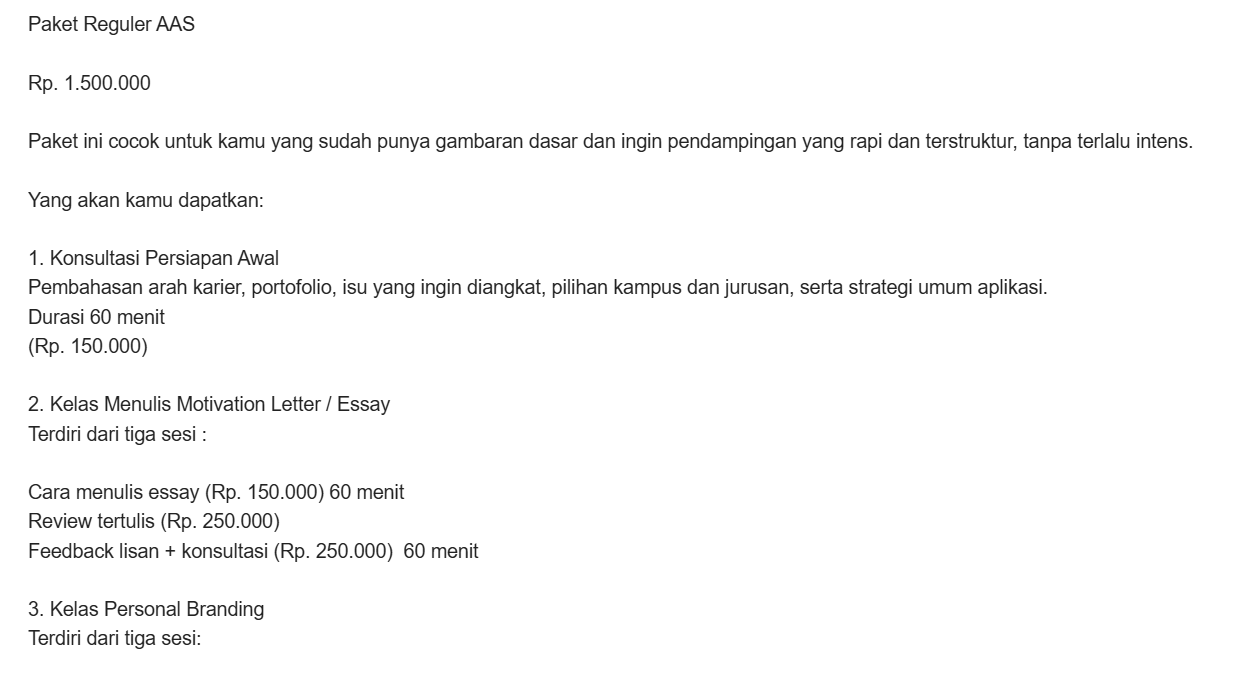 Paket Reguler AAS

Rp. 1.500.000

Paket ini cocok untuk kamu yang sudah punya gambaran dasar dan ingin pendampingan yang rapi dan terstruktur, tanpa terlalu intens.

Yang akan kamu dapatkan:

1. Konsultasi Persiapan Awal
Pembahasan arah karier, portofolio, isu yang ingin diangkat, pilihan kampus dan jurusan, serta strategi umum aplikasi.
Durasi 60 menit
(Rp. 150.000)

2. Kelas Menulis Motivation Letter / Essay
Terdiri dari tiga sesi :

Cara menulis essay (Rp. 150.000) 60 menit
Review tertulis (Rp. 250.000)
Feedback lisan + konsultasi (Rp. 250.000) 60 menit

3. Kelas Personal Branding
Terdiri dari tiga sesi: